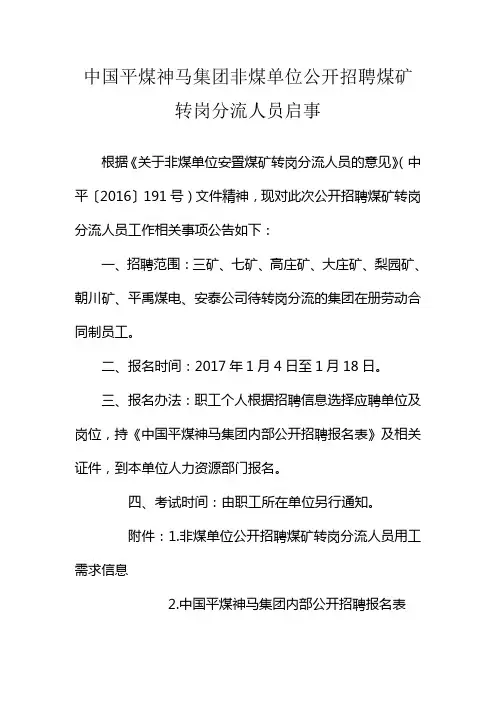 中国平煤神马集团非煤单位公开招聘煤矿转岗分流人员启事

根据《关于非煤单位安置煤矿转岗分流人员的意见》（中平〔2016〕191号）文件精神，现对此次公开招聘煤矿转岗分流人员工作相关事项公告如下：

一、招聘范围：三矿、七矿、高庄矿、大庄矿、梨园矿、朝川矿、平禹煤电、安泰公司待转岗分流的集团在册劳动合同制员工。

二、报名时间：2017年1月4日至1月18日。

三、报名办法：职工个人根据招聘信息选择应聘单位及岗位，持《中国平煤神马集团内部公开招聘报名表》及相关证件，到本单位人力资源部门报名。

四、考试时间：由职工所在单位另行通知。

附件：1.非煤单位公开招聘煤矿转岗分流人员用工需求信息

2.中国平煤神马集团内部公开招聘报名表